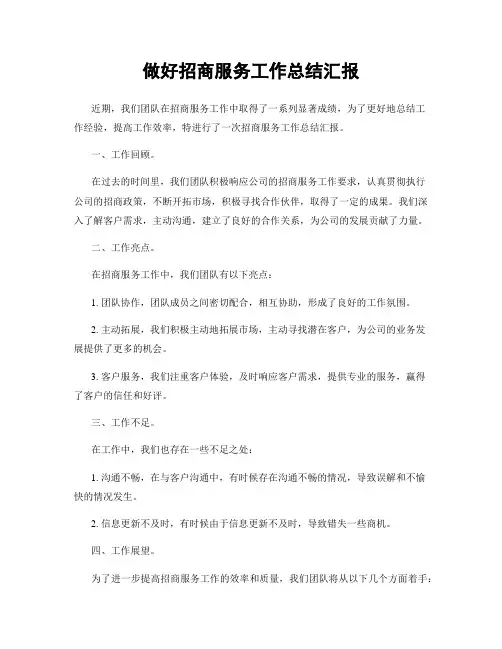 做好招商服务工作总结汇报

近期，我们团队在招商服务工作中取得了一系列显著成绩，为了更好地总结工作经验，提高工作效率，特进行了一次招商服务工作总结汇报。

一、工作回顾。

在过去的时间里，我们团队积极响应公司的招商服务工作要求，认真贯彻执行公司的招商政策，不断开拓市场，积极寻找合作伙伴，取得了一定的成果。我们深入了解客户需求，主动沟通，建立了良好的合作关系，为公司的发展贡献了力量。

二、工作亮点。

在招商服务工作中，我们团队有以下亮点：

1. 团队协作，团队成员之间密切配合，相互协助，形成了良好的工作氛围。

2. 主动拓展，我们积极主动地拓展市场，主动寻找潜在客户，为公司的业务发展提供了更多的机会。

3. 客户服务，我们注重客户体验，及时响应客户需求，提供专业的服务，赢得了客户的信任和好评。

三、工作不足。

在工作中，我们也存在一些不足之处：

1. 沟通不畅，在与客户沟通中，有时候存在沟通不畅的情况，导致误解和不愉快的情况发生。

2. 信息更新不及时，有时候由于信息更新不及时，导致错失一些商机。

四、工作展望。

为了进一步提高招商服务工作的效率和质量，我们团队将从以下几个方面着手：